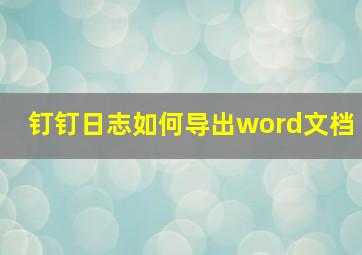 钉钉日志如何导出word文档